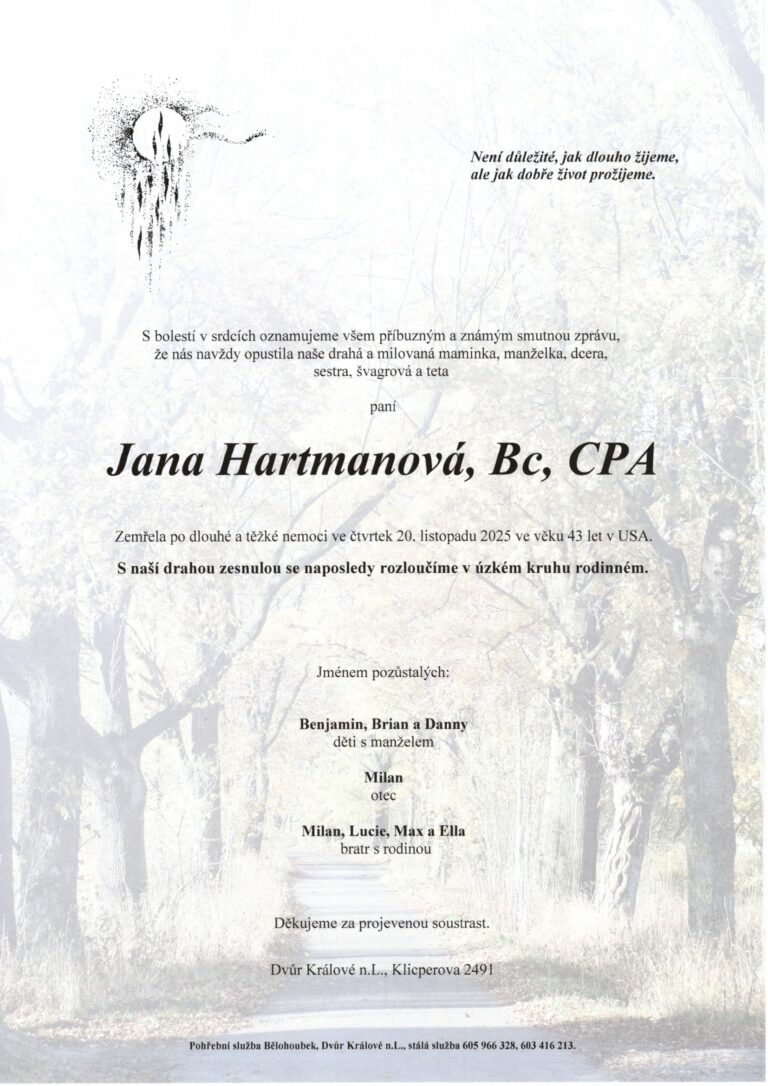 Není důležité, jak dlouho žijeme, ale jak dobře život prožijeme.

S bolestí v srdcích oznamujeme všem příbuzným a známým smutnou zprávu, že nás navždy opustila naše drahá a milovaná maminka, manželka, dcera, sestra, švagrová a teta

paní

Jana Hartmanová, Bc, CPA

Zemřela po dlouhé a těžké nemoci ve čtvrtek 20. listopadu 2025 ve věku 43 let v USA.

S naší drahou zesnulou se naposledy rozloučíme v úzkém kruhu rodinném.

Jménem pozůstalých:

Benjamin, Brian a Danny
děti s manželem

Milan
otec

Milan, Lucie, Max a Ella
bratr s rodinou

Děkujeme za projevenou soustrast.

Dvůr Králové n.L., Klicperova 2491

Pohřební služba Bělohoubek, Dvůr Králové n.L., stálá služba 605 966 328, 603 416 213.